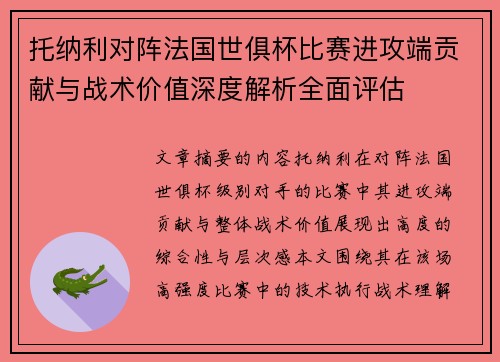 托纳利对阵法国世俱杯比赛进攻端贡献与战术价值深度解析全面评估

文章摘要的内容托纳利在对阵法国世俱杯级别对手的比赛中其进攻端贡献与整体战术价值展现出高度的综合性与层次感本文围绕其在该场高强度比赛中的技术执行战术理解